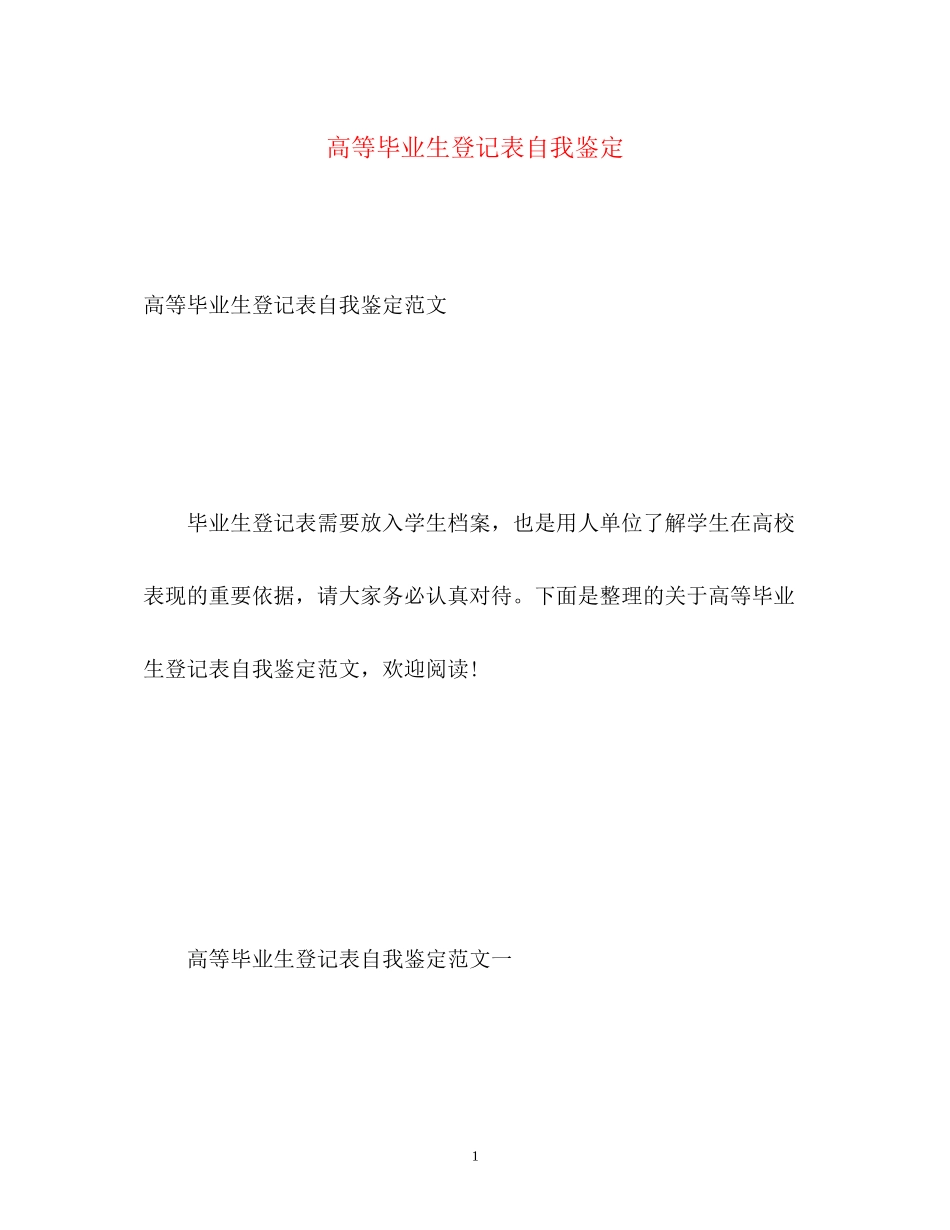 高等毕业生登记表自我鉴定

高等毕业生登记表自我鉴定范文

毕业生登记表需要放入学生档案，也是用人单位了解学生在高校表现的重要依据，请大家务必认真对待。下面是整理的关于高等毕业生登记表自我鉴定范文，欢迎阅读!

高等毕业生登记表自我鉴定范文一

1